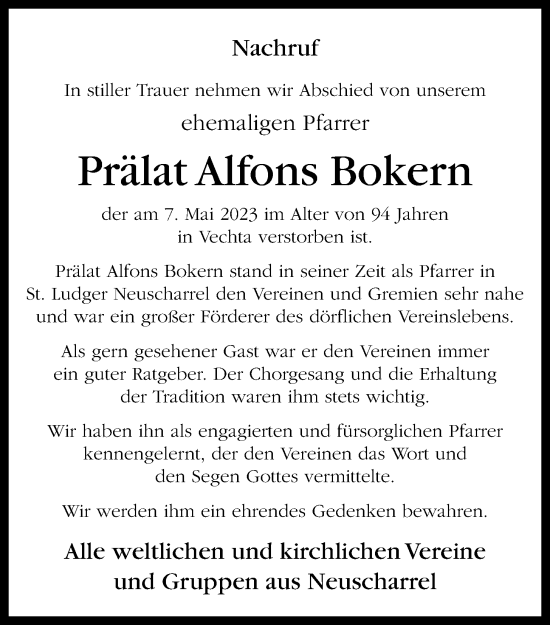 Nachruf

In stiller Trauer nehmen wir Abschied von unserem

ehemaligen Pfarrer

Prälat Alfons Bokern

der am 7. Mai 2023 im Alter von 94 Jahren in Vechta verstorben ist.

Prälat Alfons Bokern stand in seiner Zeit als Pfarrer in St. Ludger Neuscharrel den Vereinen und Gremien sehr nahe und war ein großer Förderer des dörflichen Vereinslebens.

Als gern gesehener Gast war er den Vereinen immer ein guter Ratgeber. Der Chorgesang und die Erhaltung der Tradition waren ihm stets wichtig.

Wir haben ihn als engagierten und fürsorglichen Pfarrer kennengelernt, der den Vereinen das Wort und den Segen Gottes vermittelte.

Wir werden ihm ein ehrendes Gedenken bewahren.

Alle weltlichen und kirchlichen Vereine und Gruppen aus Neuscharrel